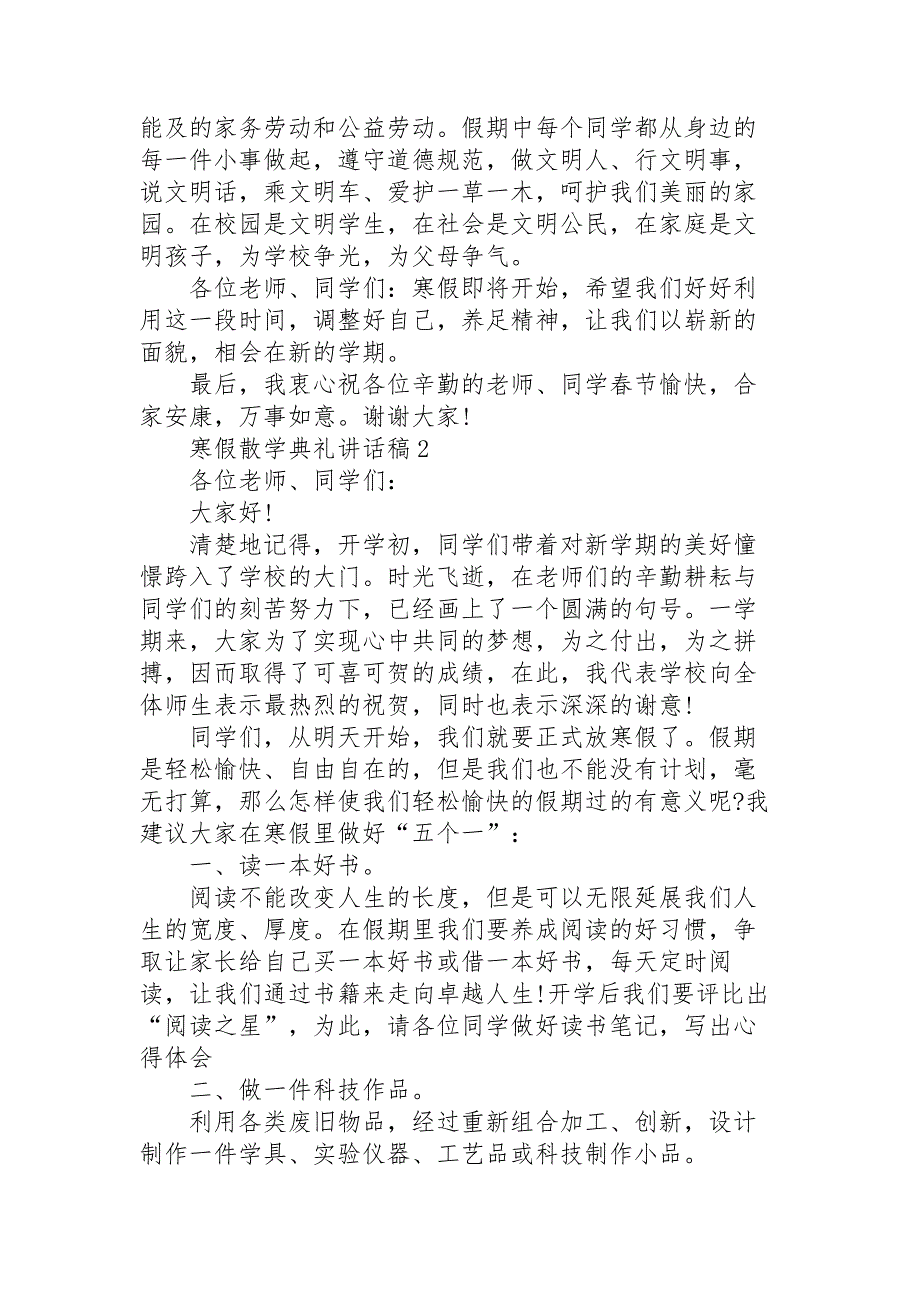 能及的家务劳动和公益劳动。假期中每个同学都从身边的每一件小事做起，遵守道德规范，做文明人、行文明事，说文明话，乘文明车、爱护一草一木，呵护我们美丽的家园。在校园是文明学生，在社会是文明公民，在家庭是文明孩子，为学校争光，为父母争气。

各位老师、同学们：寒假即将开始，希望我们好好利用这一段时间，调整好自己，养足精神，让我们以崭新的面貌，相会在新的学期。

最后，我衷心祝各位辛勤的老师、同学春节愉快，合家安康，万事如意。谢谢大家!

寒假散学典礼讲话稿2

各位老师、同学们：

大家好!

清楚地记得，开学初，同学们带着对新学期的美好憧憬跨入了学校的大门。时光飞逝，在老师们的辛勤耕耘与同学们的刻苦努力下，已经画上了一个圆满的句号。一学期来，大家为了实现心中共同的梦想，为之付出，为之拼搏，因而取得了可喜可贺的成绩，在此，我代表学校向全体师生表示最热烈的祝贺，同时也表示深深的谢意!

同学们，从明天开始，我们就要正式放寒假了。假期是轻松愉快、自由自在的，但是我们也不能没有计划，毫无打算，那么怎样使我们轻松愉快的假期过的有意义呢?我建议大家在寒假里做好“五个一”：

一、读一本好书。

阅读不能改变人生的长度，但是可以无限延展我们人生的宽度、厚度。在假期里我们要养成阅读的好习惯，争取让家长给自己买一本好书或借一本好书，每天定时阅读，让我们通过书籍来走向卓越人生!开学后我们要评比出“阅读之星”，为此，请各位同学做好读书笔记，写出心得体会

二、做一件科技作品。

利用各类废旧物品，经过重新组合加工、创新，设计制作一件学具、实验仪器、工艺品或科技制作小品。